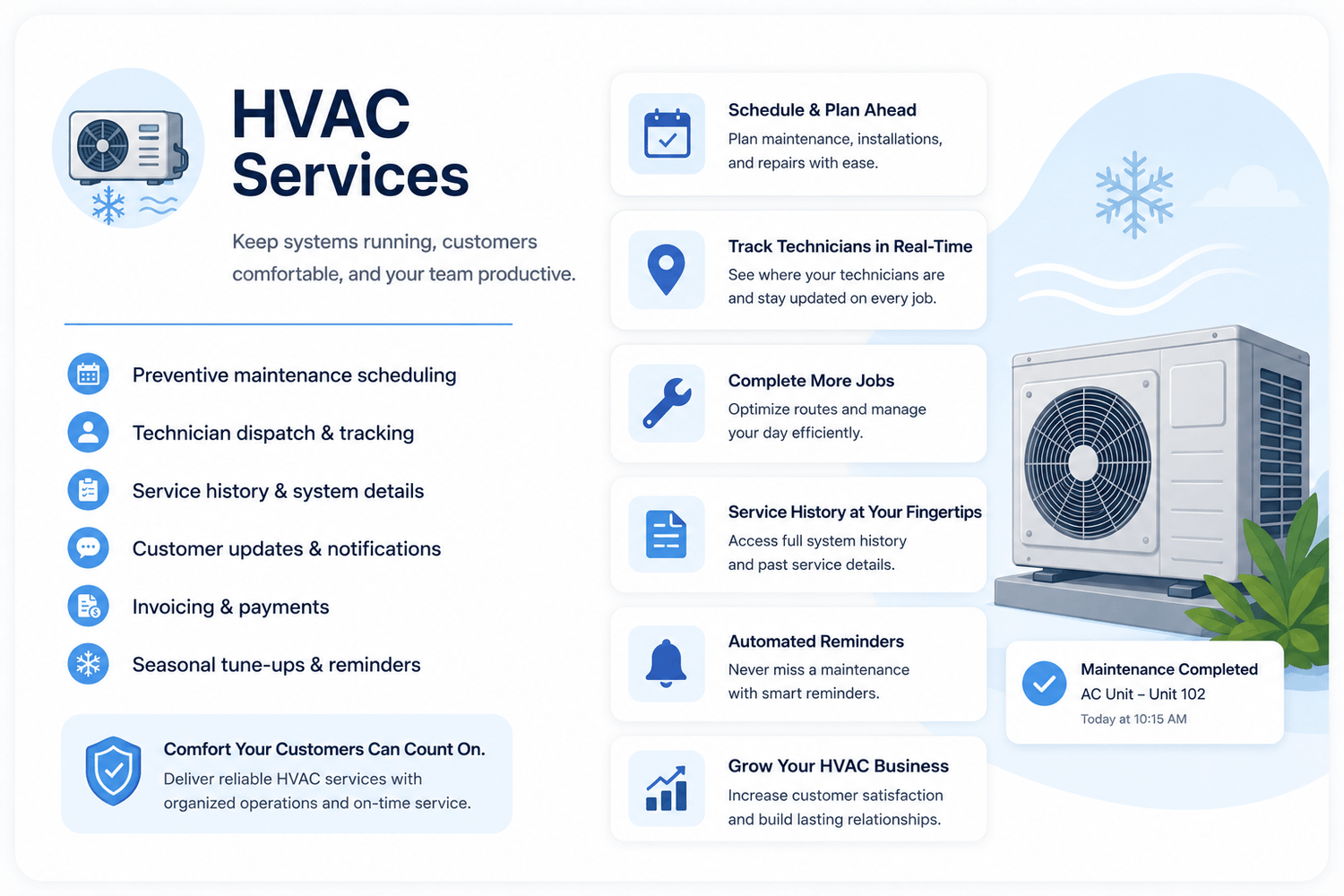 HVAC Services

Keep systems running, customers comfortable, and your team productive.

Preventive maintenance scheduling

Technician dispatch & tracking

Service history & system details

Customer updates & notifications

Invoicing & payments

Seasonal tune-ups & reminders

Comfort Your Customers Can Count On.
Deliver reliable HVAC services with organized operations and on-time service.

Schedule & Plan Ahead
Plan maintenance, installations, and repairs with ease.

Track Technicians in Real-Time
See where your technicians are and stay updated on every job.

Complete More Jobs
Optimize routes and manage your day efficiently.

Service History at Your Fingertips
Access full system history and past service details.

Automated Reminders
Never miss a maintenance with smart reminders.

Grow Your HVAC Business
Increase customer satisfaction and build lasting relationships.

Maintenance Completed
AC Unit – Unit 102
Today at 10:15 AM